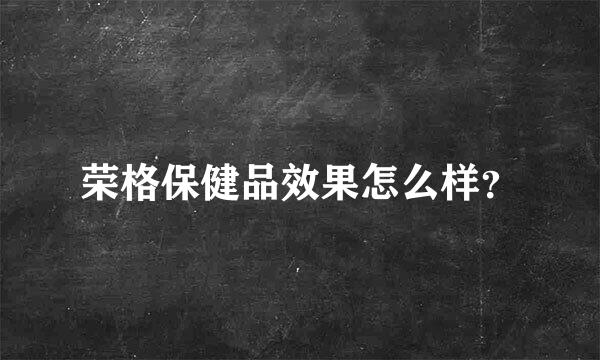 荣格保健品效果怎么样?